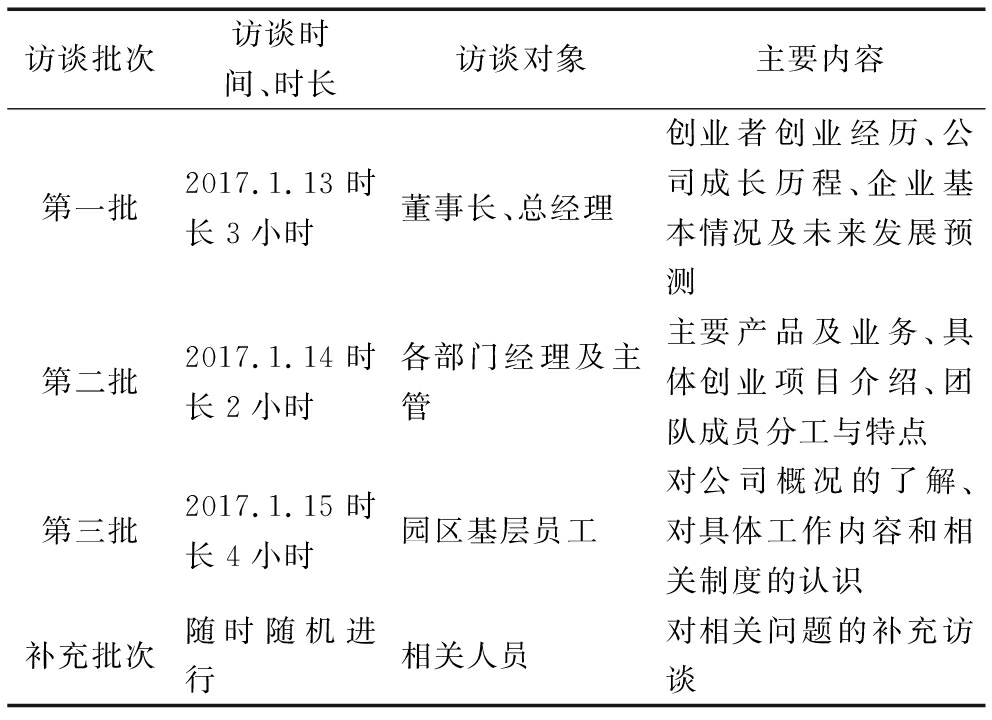 | 访谈批次 | 访谈时间、时长 | 访谈对象 | 主要内容 |
|---|---|---|---|
| 第一批 | 2017.1.13时长3小时 | 董事长、总经理 | 创业者创业经历、公司成长历程、企业基本情况及未来发展预测 |
| 第二批 | 2017.1.14时长2小时 | 各部门经理及主管 | 主要产品及业务、具体创业项目介绍、团队成员分工与特点 |
| 第三批 | 2017.1.15时长4小时 | 园区基层员工 | 对公司概况的了解、对具体工作内容和相关制度的认识 |
| 补充批次 | 随时随机进行 | 相关人员 | 对相关问题的补充访谈 |